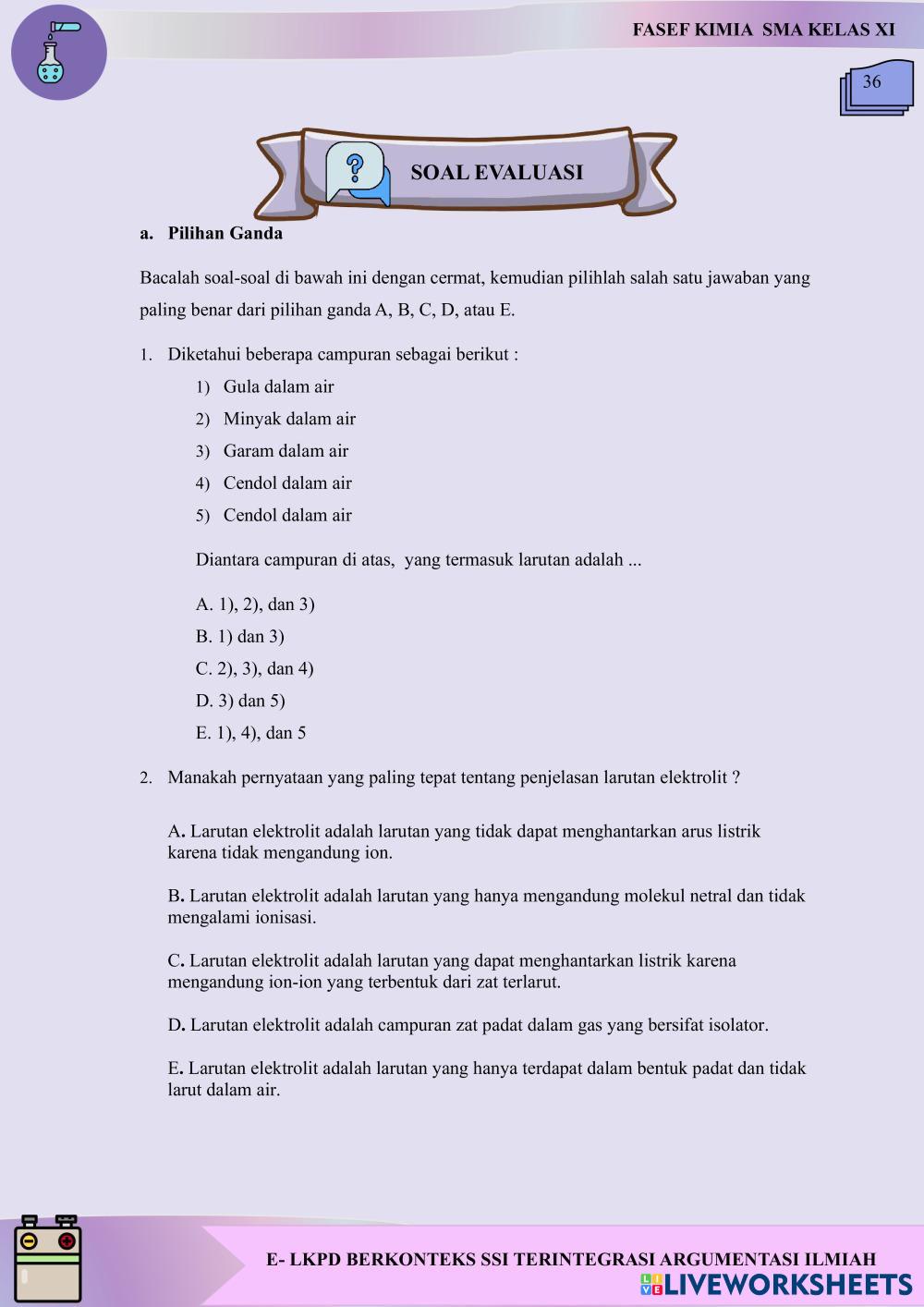 FASEF KIMIA SMA KELAS XI

36

SOAL EVALUASI

a. Pilihan Ganda

Bacalah soal-soal di bawah ini dengan cermat, kemudian pilihlah salah satu jawaban yang paling benar dari pilihan ganda A, B, C, D, atau E.

1. Diketahui beberapa campuran sebagai berikut :

1) Gula dalam air
2) Minyak dalam air
3) Garam dalam air
4) Cendol dalam air
5) Cendol dalam air

Diantara campuran di atas, yang termasuk larutan adalah ...

A. 1), 2), dan 3)
B. 1) dan 3)
C. 2), 3), dan 4)
D. 3) dan 5)
E. 1), 4), dan 5

2. Manakah pernyataan yang paling tepat tentang penjelasan larutan elektrolit ?

A. Larutan elektrolit adalah larutan yang tidak dapat menghantarkan arus listrik karena tidak mengandung ion.

B. Larutan elektrolit adalah larutan yang hanya mengandung molekul netral dan tidak mengalami ionisasi.

C. Larutan elektrolit adalah larutan yang dapat menghantarkan listrik karena mengandung ion-ion yang terbentuk dari zat terlarut.

D. Larutan elektrolit adalah campuran zat padat dalam gas yang bersifat isolator.

E. Larutan elektrolit adalah larutan yang hanya terdapat dalam bentuk padat dan tidak larut dalam air.

E- LKPD BERKONTEKS SSI TERINTEGRASI ARGUMENTASI ILMIAH

LIVEWORKSHEETS